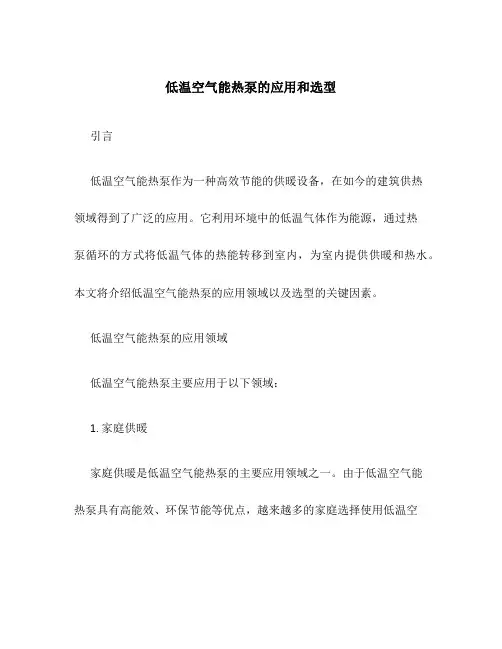 低温空气能热泵的应用和选型

引言

低温空气能热泵作为一种高效节能的供暖设备，在如今的建筑供热领域得到了广泛的应用。它利用环境中的低温气体作为能源，通过热泵循环的方式将低温气体的热能转移到室内，为室内提供供暖和热水。本文将介绍低温空气能热泵的应用领域以及选型的关键因素。

低温空气能热泵的应用领域

低温空气能热泵主要应用于以下领域：

1. 家庭供暖

家庭供暖是低温空气能热泵的主要应用领域之一。由于低温空气能热泵具有高能效、环保节能等优点，越来越多的家庭选择使用低温空